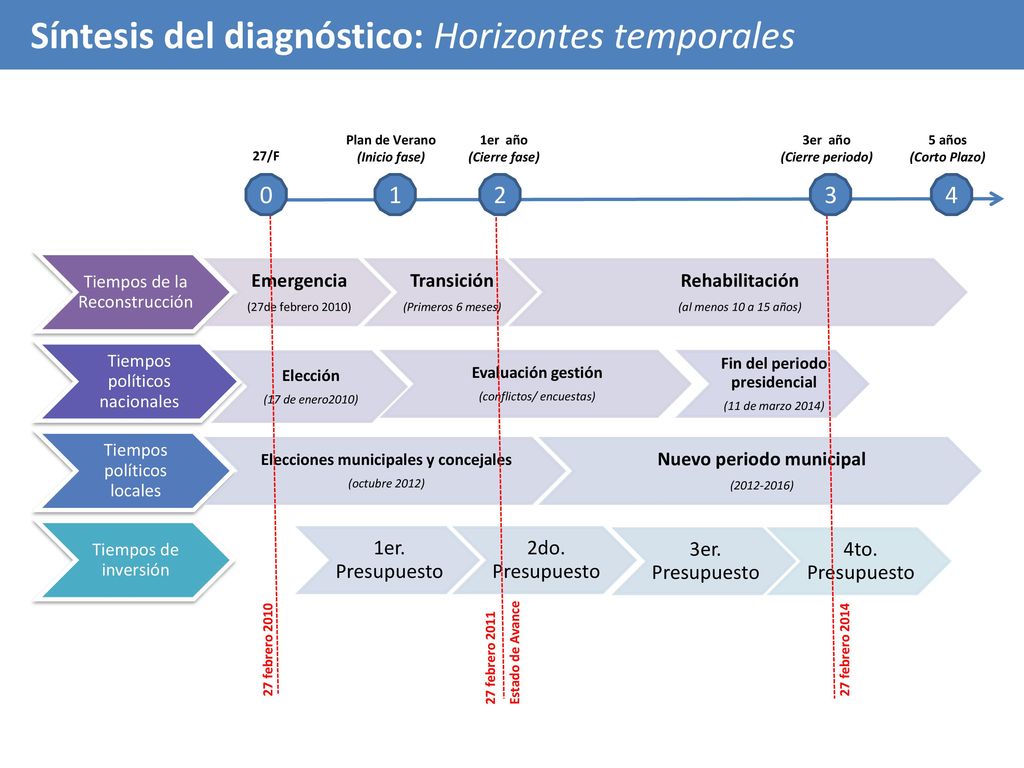 Síntesis del diagnóstico: Horizontes temporales

27/F

Plan de Verano
(Inicio fase)

1er año
(Cierre fase)

3er año
(Cierre periodo)

5 años
(Corto Plazo)

0 1 2 3 4

Tiempos de la Reconstrucción

Emergencia
(27de febrero 2010)

Transición
(Primeros 6 meses)

Rehabilitación
(al menos 10 a 15 años)

Tiempos políticos nacionales

Elección
(17 de enero2010)

Evaluación gestión
(conflictos/ encuestas)

Fin del periodo presidencial
(11 de marzo 2014)

Tiempos políticos locales

Elecciones municipales y concejales
(octubre 2012)

Nuevo periodo municipal
(2012-2016)

Tiempos de inversión

1er. Presupuesto

2do. Presupuesto

3er. Presupuesto

4to. Presupuesto

27 febrero 2010

27 febrero 2011
Estado de Avance

27 febrero 2014